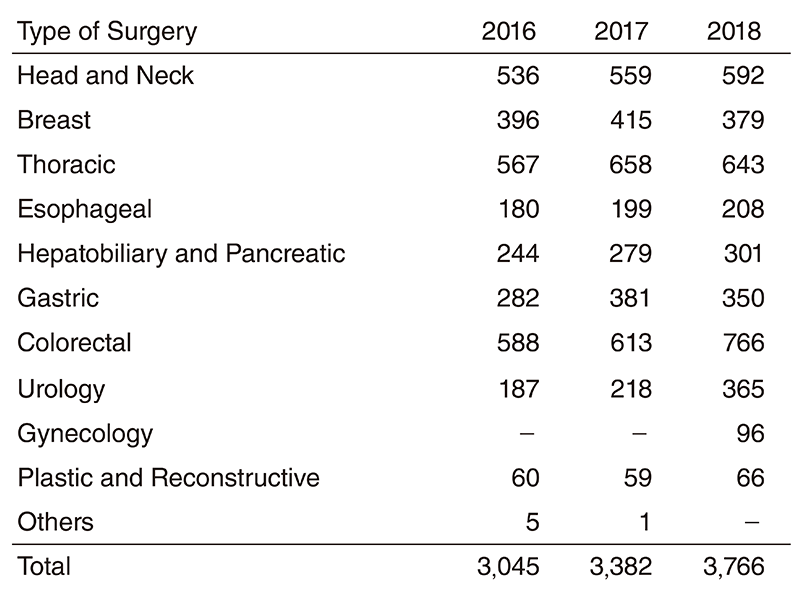 | Type of Surgery | 2016 | 2017 | 2018 |
|---|---|---|---|
| Head and Neck | 536 | 559 | 592 |
| Breast | 396 | 415 | 379 |
| Thoracic | 567 | 658 | 643 |
| Esophageal | 180 | 199 | 208 |
| Hepatobiliary and Pancreatic | 244 | 279 | 301 |
| Gastric | 282 | 381 | 350 |
| Colorectal | 588 | 613 | 766 |
| Urology | 187 | 218 | 365 |
| Gynecology | – | – | 96 |
| Plastic and Reconstructive | 60 | 59 | 66 |
| Others | 5 | 1 | – |
| Total | 3,045 | 3,382 | 3,766 |